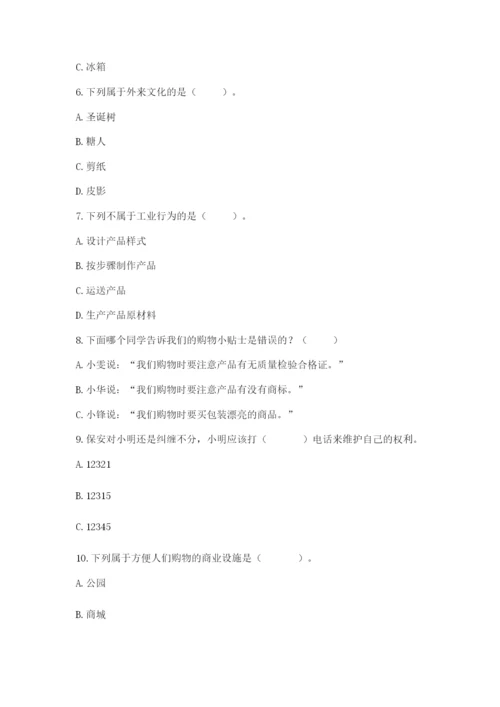 C. 冰箱

6. 下列属于外来文化的是（　　）。

A. 圣诞树

B. 糖人

C. 剪纸

D. 皮影

7. 下列不属于工业行为的是（　　）。

A. 设计产品样式

B. 按步骤制作产品

C. 运送产品

D. 生产产品原材料

8. 下面哪个同学告诉我们的购物小贴士是错误的？（　　）

A. 小雯说：“我们购物时要注意产品有无质量检验合格证。”

B. 小华说：“我们购物时要注意产品有没有商标。”

C. 小锋说：“我们购物时要买包装漂亮的商品。”

9. 保安对小明还是纠缠不分，小明应该打（　　）电话来维护自己的权利。

A. 12321

B. 12315

C. 12345

10. 下列属于方便人们购物的商业设施是（　　）。

A. 公园

B. 商城